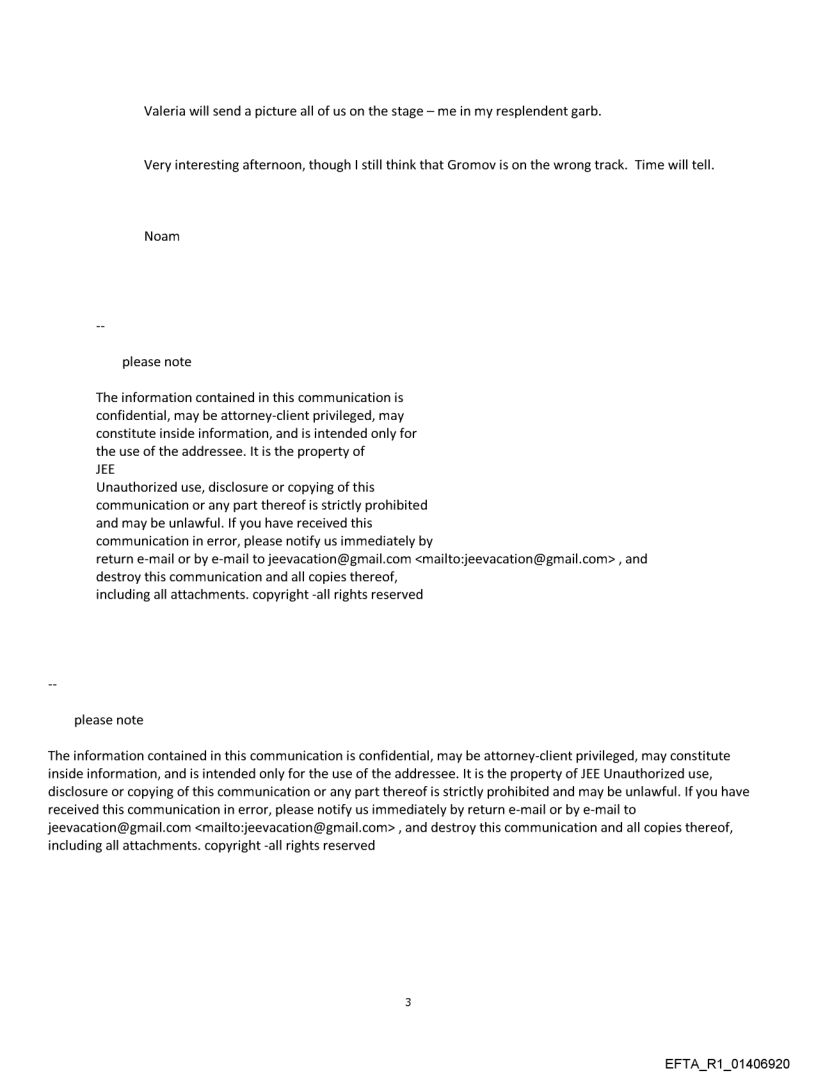 Valeria will send a picture all of us on the stage – me in my resplendent garb.

Very interesting afternoon, though I still think that Gromov is on the wrong track. Time will tell.

Noam

--

please note

The information contained in this communication is confidential, may be attorney-client privileged, may constitute inside information, and is intended only for the use of the addressee. It is the property of JEE
Unauthorized use, disclosure or copying of this communication or any part thereof is strictly prohibited and may be unlawful. If you have received this communication in error, please notify us immediately by return e-mail or by e-mail to jeevacation@gmail.com <mailto:jeevacation@gmail.com> , and destroy this communication and all copies thereof, including all attachments. copyright -all rights reserved

--

please note

The information contained in this communication is confidential, may be attorney-client privileged, may constitute inside information, and is intended only for the use of the addressee. It is the property of JEE Unauthorized use, disclosure or copying of this communication or any part thereof is strictly prohibited and may be unlawful. If you have received this communication in error, please notify us immediately by return e-mail or by e-mail to jeevacation@gmail.com <mailto:jeevacation@gmail.com> , and destroy this communication and all copies thereof, including all attachments. copyright -all rights reserved

3

EFTA_R1_01406920